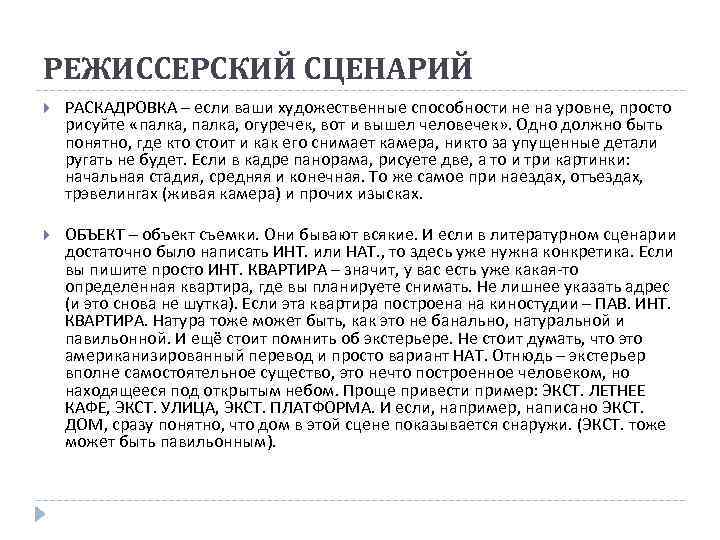 РЕЖИССЕРСКИЙ СЦЕНАРИЙ

РАСКАДРОВКА – если ваши художественные способности не на уровне, просто рисуйте «палка, палка, огуречек, вот и вышел человечек». Одно должно быть понятно, где кто стоит и как его снимает камера, никто за упущенные детали ругать не будет. Если в кадре панорама, рисуете две, а то и три картинки: начальная стадия, средняя и конечная. То же самое при наездах, отъездах, трэвелингах (живая камера) и прочих изысках.

ОБЪЕКТ – объект съемки. Они бывают всякие. И если в литературном сценарии достаточно было написать ИНТ. или НАТ., то здесь уже нужна конкретика. Если вы пишите просто ИНТ. КВАРТИРА – значит, у вас есть уже какая-то определенная квартира, где вы планируете снимать. Не лишнее указать адрес (и это снова не шутка). Если эта квартира построена на киностудии – ПАВ. ИНТ. КВАРТИРА. Натура тоже может быть, как это не банально, натуральной и павильонной. И ещё стоит помнить об экстерьере. Не стоит думать, что это американизированный перевод и просто вариант НАТ. Отнюдь – экстерьер вполне самостоятельное существо, это нечто построенное человеком, но находящееся под открытым небом. Проще привести пример: ЭКСТ. ЛЕТНЕЕ КАФЕ, ЭКСТ. УЛИЦА, ЭКСТ. ПЛАТФОРМА. И если, например, написано ЭКСТ. ДОМ, сразу понятно, что дом в этой сцене показывается снаружи. (ЭКСТ. тоже может быть павильонным).